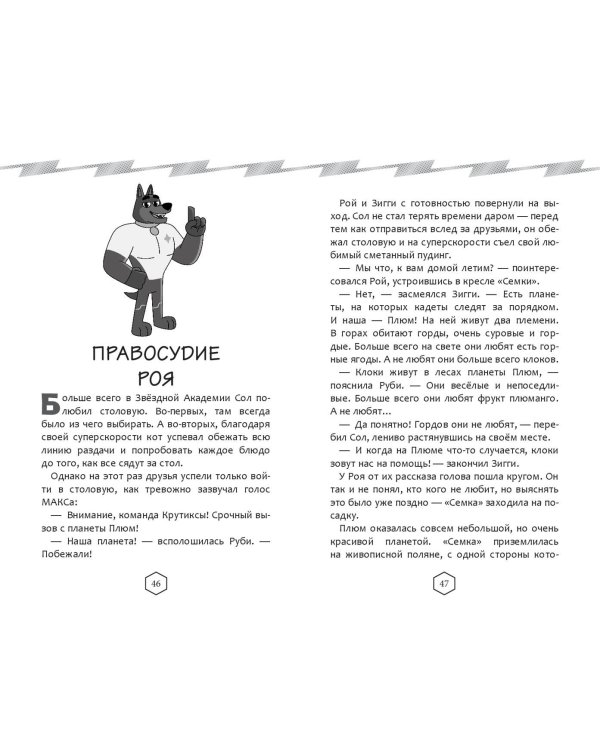 ПРАВОСУДИЕ РОЯ

Больше всего в Звёздной Академии Сол полюбил столовую. Во-первых, там всегда было из чего выбирать. А во-вторых, благодаря своей суперскорости кот успевал обежать всю линию раздачи и попробовать каждое блюдо до того, как все сядут за стол.

Однако на этот раз друзья успели только войти в столовую, как тревожно зазвучал голос МАКСа:

— Внимание, команда Крутиксы! Срочный вызов с планеты Плюм!

— Наша планета! — всполошилась Руби. — Побежали!

46

Рой и Зигги с готовностью повернули на выход. Сол не стал терять времени даром — перед тем как отправиться вслед за друзьями, он обежал столовую и на суперскорости съел свой любимый сметанный пудинг.

— Мы что, к вам домой летим? — поинтересовался Рой, устроившись в кресле «Семки».

— Нет, — засмеялся Зигги. — Есть планеты, на которых кадеты следят за порядком. И наша — Плюм! На ней живут два племени. В горах обитают горды, очень суровые и гордые. Больше всего на свете они любят есть горные ягоды. А не любят они больше всего клоков.

— Клоки живут в лесах планеты Плюм, — пояснила Руби. — Они весёлые и непоседливые. Больше всего они любят фрукт плюманго. А не любят...

— Да понятно! Гордов они не любят, — перебил Сол, лениво растянувшись на своём месте.

— И когда на Плюме что-то случается, клоки зовут нас на помощь! — закончил Зигги.

У Роя от их рассказа голова пошла кругом. Он так и не понял, кто кого не любит, но выяснять это было уже поздно — «Семка» заходила на посадку.

Плюм оказалась совсем небольшой, но очень красивой планетой. «Семка» приземлилась на живописной поляне, с одной стороны кото-

47